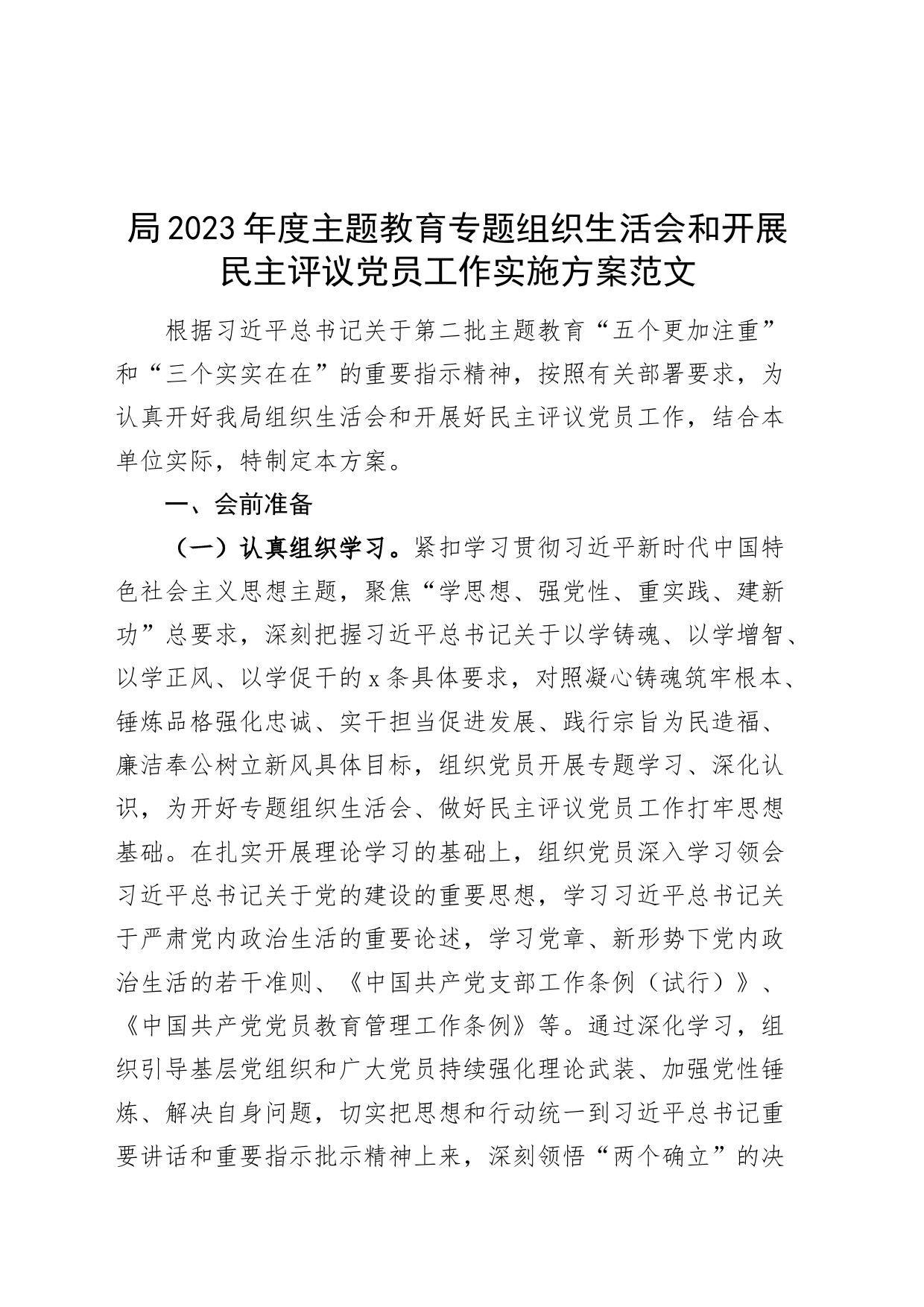 局2023年度主题教育专题组织生活会和开展民主评议党员工作实施方案范文

根据习近平总书记关于第二批主题教育“五个更加注重”和“三个实实在在”的重要指示精神，按照有关部署要求，为认真开好我局组织生活会和开展好民主评议党员工作，结合本单位实际，特制定本方案。

一、会前准备

（一）认真组织学习。紧扣学习贯彻习近平新时代中国特色社会主义思想主题，聚焦“学思想、强党性、重实践、建新功”总要求，深刻把握习近平总书记关于以学铸魂、以学增智、以学正风、以学促干的x条具体要求，对照凝心铸魂筑牢根本、锤炼品格强化忠诚、实干担当促进发展、践行宗旨为民造福、廉洁奉公树立新风具体目标，组织党员开展专题学习、深化认识，为开好专题组织生活会、做好民主评议党员工作打牢思想基础。在扎实开展理论学习的基础上，组织党员深入学习领会习近平总书记关于党的建设的重要思想，学习习近平总书记关于严肃党内政治生活的重要论述，学习党章、新形势下党内政治生活的若干准则、《中国共产党支部工作条例（试行）》、《中国共产党党员教育管理工作条例》等。通过深化学习，组织引导基层党组织和广大党员持续强化理论武装、加强党性锤炼、解决自身问题，切实把思想和行动统一到习近平总书记重要讲话和重要指示批示精神上来，深刻领悟“两个确立”的决